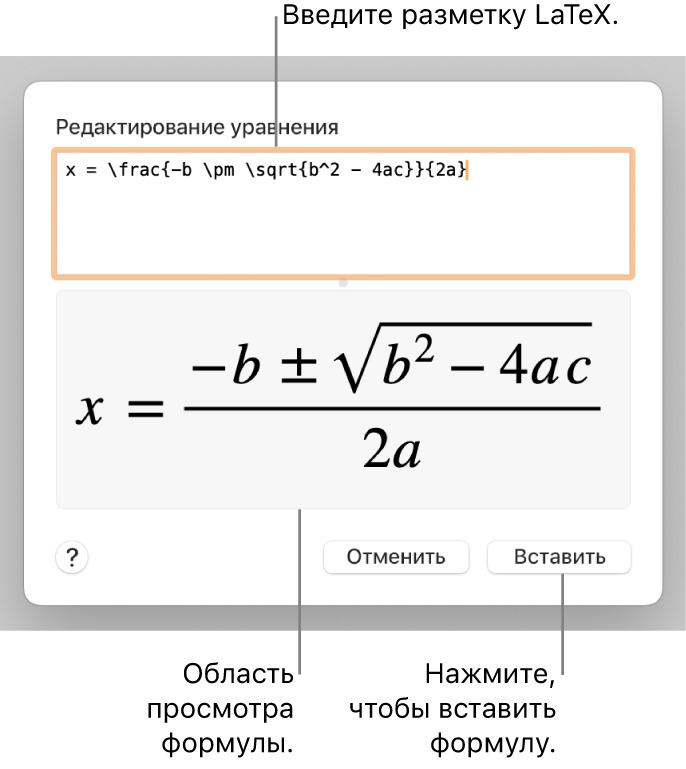 Введите разметку LaTeX.

Редактирование уравнения

x = \frac{-b \pm \sqrt{b^2 - 4ac}}{2a}

$x = \frac{-b \pm \sqrt{b^2 - 4ac}}{2a}$

?

Отменить

Вставить

Область просмотра формулы.

Нажмите, чтобы вставить формулу.